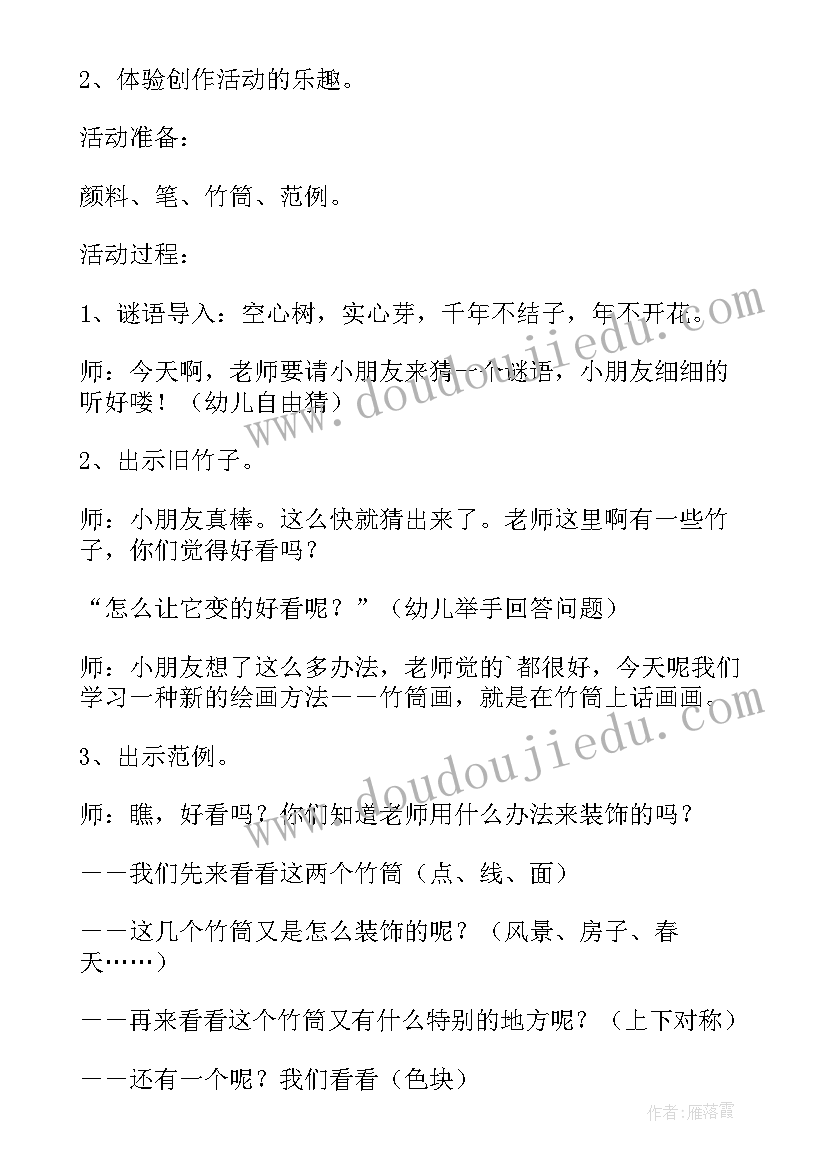 2、体验创作活动的乐趣。

活动准备：

颜料、笔、竹筒、范例。

活动过程：

1、谜语导入：空心树，实心芽，千年不结子，年不开花。

师：今天啊，老师要请小朋友来猜一个谜语，小朋友细细的听好喽！（幼儿自由猜）

2、出示旧竹子。

师：小朋友真棒。这么快就猜出来了。老师这里啊有一些竹子，你们觉得好看吗？

“怎么让它变的好看呢？”（幼儿举手回答问题）

师：小朋友想了这么多办法，老师觉的`都很好，今天呢我们学习一种新的绘画方法——竹筒画，就是在竹筒上话画画。

3、出示范例。

师：瞧，好看吗？你们知道老师用什么办法来装饰的吗？

——我们先来看看这两个竹筒（点、线、面）

——这几个竹筒又是怎么装饰的呢？（风景、房子、春天……）

——再来看看这个竹筒又有什么特别的地方呢？（上下对称）

——还有一个呢？我们看看（色块）

www.doudoujiedu.com

www.doudoujiedu.com

作者：雁落霞